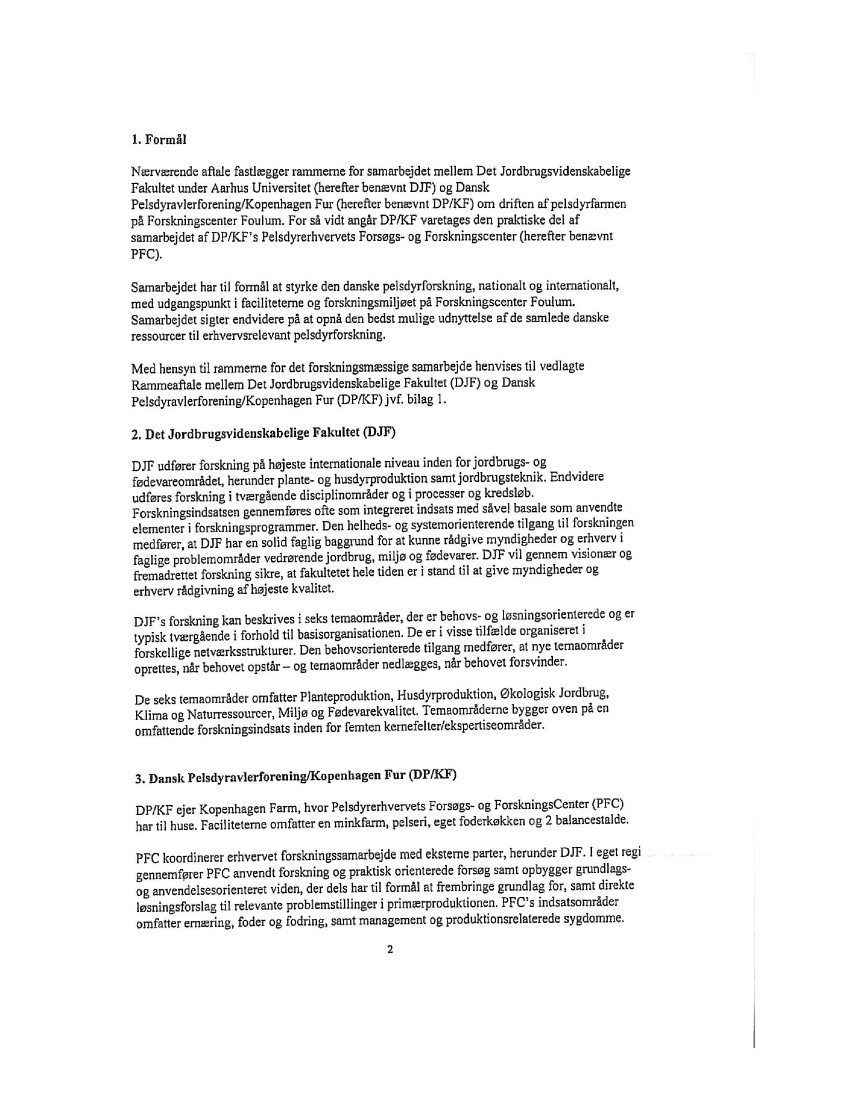 1. Formål

Nærværende aftale fastlægger rammerne for samarbejdet mellem Det Jordbrugsvidenskabelige Fakultet under Aarhus Universitet (herefter benævnt DJF) og Dansk Pelsdyravlerforening/Kopenhagen Fur (herefter benævnt DP/KF) om driften af pelsdyrfarmen på Forskningscenter Foulum. For så vidt angår DP/KF varetages den praktiske del af samarbejdet af DP/KF's Pelsdyrerhvervets Forsøgs- og Forskningscenter (herefter benævnt PFC).

Samarbejdet har til formål at styrke den danske pelsdyrforskning, nationalt og internationalt, med udgangspunkt i faciliteterne og forskningsmiljøet på Forskningscenter Foulum. Samarbejdet sigter endvidere på at opnå den bedst mulige udnyttelse af de samlede danske ressourcer til erhvervsrelevant pelsdyrforskning.

Med hensyn til rammerne for det forskningsmæssige samarbejde henvises til vedlagte Rammeaftale mellem Det Jordbrugsvidenskabelige Fakultet (DJF) og Dansk Pelsdyravlerforening/Kopenhagen Fur (DP/KF) jvf. bilag 1.

2. Det Jordbrugsvidenskabelige Fakultet (DJF)

DJF udfører forskning på højeste internationale niveau inden for jordbrugs- og fødevareområdet, herunder plante- og husdyrproduktion samt jordbrugsteknik. Endvidere udføres forskning i tværgående disciplinområder og i processer og kredsløb. Forskningsindsatsen gennemføres ofte som integreret indsats med såvel basale som anvendte elementer i forskningsprogrammer. Den helheds- og systemorienterende tilgang til forskningen medfører, at DJF har en solid faglig baggrund for at kunne rådgive myndigheder og erhverv i faglige problemområder vedrørende jordbrug, miljø og fødevarer. DJF vil gennem visionær og fremadrettet forskning sikre, at fakultetet hele tiden er i stand til at give myndigheder og erhverv rådgivning af højeste kvalitet.

DJF's forskning kan beskrives i seks temaområder, der er behovs- og løsningsorienterede og er typisk tværgående i forhold til basisorganisationen. De er i visse tilfælde organiseret i forskellige netværksstrukturer. Den behovsorienterede tilgang medfører, at nye temaområder oprettes, når behovet opstår – og temaområder nedlægges, når behovet forsvinder.

De seks temaområder omfatter Planteproduktion, Husdyrproduktion, Økologisk Jordbrug, Klima og Naturressourcer, Miljø og Fødevarekvalitet. Temaområderne bygger oven på en omfattende forskningsindsats inden for femten kernefelter/ekspertiseområder.

3. Dansk Pelsdyravlerforening/Kopenhagen Fur (DP/KF)

DP/KF ejer Kopenhagen Farm, hvor Pelsdyrerhvervets Forsøgs- og ForskningsCenter (PFC) har til huse. Faciliteterne omfatter en minkfarm, pelseri, eget foderkøkken og 2 balancestalde.

PFC koordinerer erhvervet forskningssamarbejde med eksterne parter, herunder DJF. I eget regi gennemfører PFC anvendt forskning og praktisk orienterede forsøg samt opbygger grundlags- og anvendelsesorienteret viden, der dels har til formål at frembringe grundlag for, samt direkte løsningsforslag til relevante problemstillinger i primærproduktionen. PFC's indsatsområder omfatter ernæring, foder og fodring, samt management og produktionsrelaterede sygdomme.

2